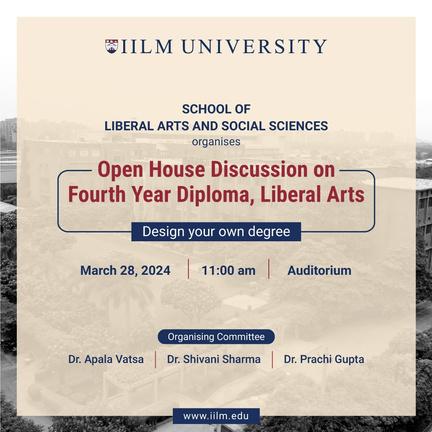 IILM UNIVERSITY

SCHOOL OF
LIBERAL ARTS AND SOCIAL SCIENCES
organises

Open House Discussion on
Fourth Year Diploma, Liberal Arts

Design your own degree

March 28, 2024 | 11:00 am | Auditorium

Organising Committee

Dr. Apala Vatsa | Dr. Shivani Sharma | Dr. Prachi Gupta

www.iilm.edu